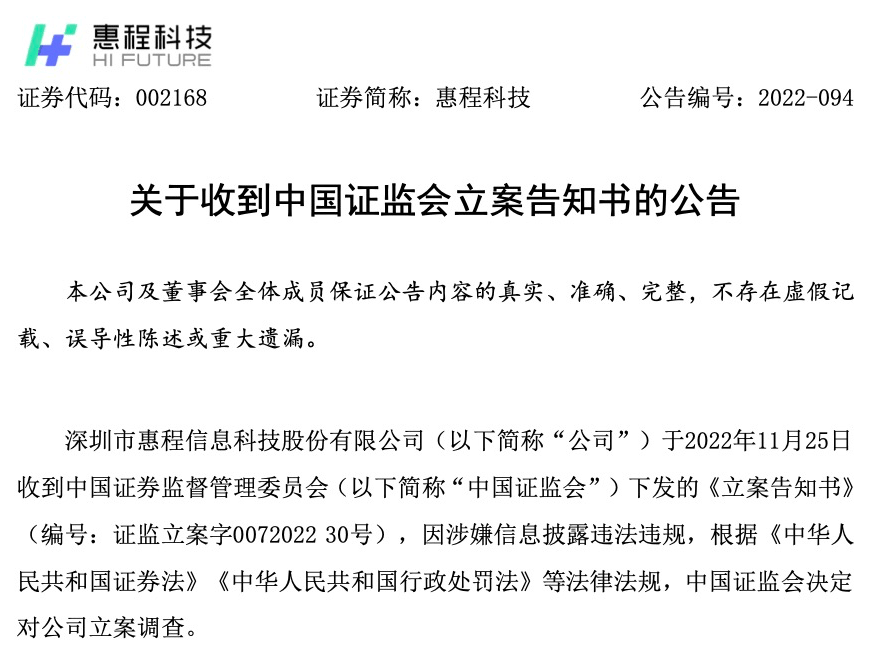 惠程科技
HI FUTURE

证券代码：002168 证券简称：惠程科技 公告编号：2022-094

关于收到中国证监会立案告知书的公告

本公司及董事会全体成员保证公告内容的真实、准确、完整，不存在虚假记载、误导性陈述或重大遗漏。

深圳市惠程信息科技股份有限公司（以下简称“公司”）于2022年11月25日收到中国证券监督管理委员会（以下简称“中国证监会”）下发的《立案告知书》（编号：证监立案字0072022 30号），因涉嫌信息披露违法违规，根据《中华人民共和国证券法》《中华人民共和国行政处罚法》等法律法规，中国证监会决定对公司立案调查。